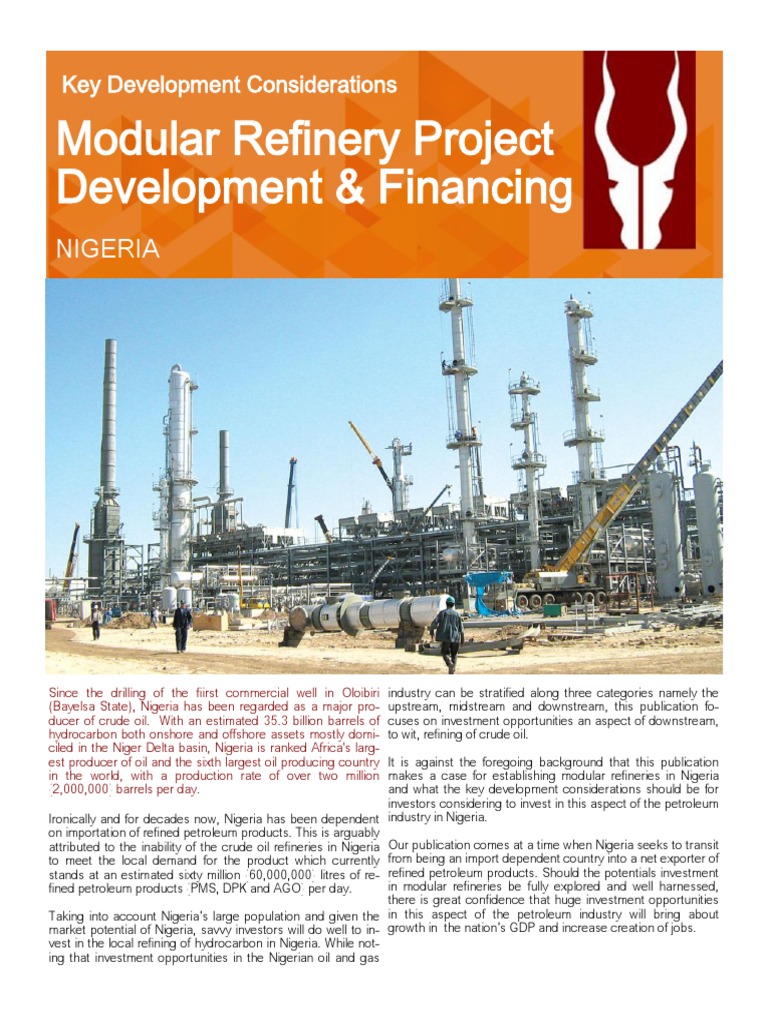 Key Development Considerations

Modular Refinery Project Development & Financing

NIGERIA

Since the drilling of the fiirst commercial well in Oloibiri (Bayelsa State), Nigeria has been regarded as a major producer of crude oil. With an estimated 35.3 billion barrels of hydrocarbon both onshore and offshore assets mostly domiciled in the Niger Delta basin, Nigeria is ranked Africa's largest producer of oil and the sixth largest oil producing country in the world, with a production rate of over two million (2,000,000) barrels per day.

Ironically and for decades now, Nigeria has been dependent on importation of refined petroleum products. This is arguably attributed to the inability of the crude oil refineries in Nigeria to meet the local demand for the product which currently stands at an estimated sixty million (60,000,000) litres of refined petroleum products (PMS, DPK and AGO) per day.

Taking into account Nigeria's large population and given the market potential of Nigeria, savvy investors will do well to invest in the local refining of hydrocarbon in Nigeria. While noting that investment opportunities in the Nigerian oil and gas industry can be stratified along three categories namely the upstream, midstream and downstream, this publication focuses on investment opportunities an aspect of downstream, to wit, refining of crude oil.

It is against the foregoing background that this publication makes a case for establishing modular refineries in Nigeria and what the key development considerations should be for investors considering to invest in this aspect of the petroleum industry in Nigeria.

Our publication comes at a time when Nigeria seeks to transit from being an import dependent country into a net exporter of refined petroleum products. Should the potentials investment in modular refineries be fully explored and well harnessed, there is great confidence that huge investment opportunities in this aspect of the petroleum industry will bring about growth in the nation's GDP and increase creation of jobs.